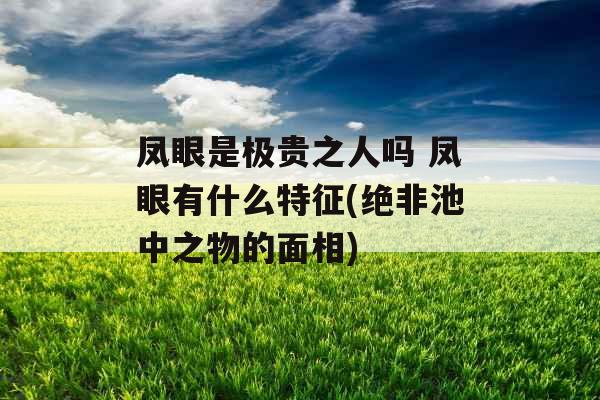 凤眼是极贵之人吗 凤眼有什么特征(绝非池中之物的面相)